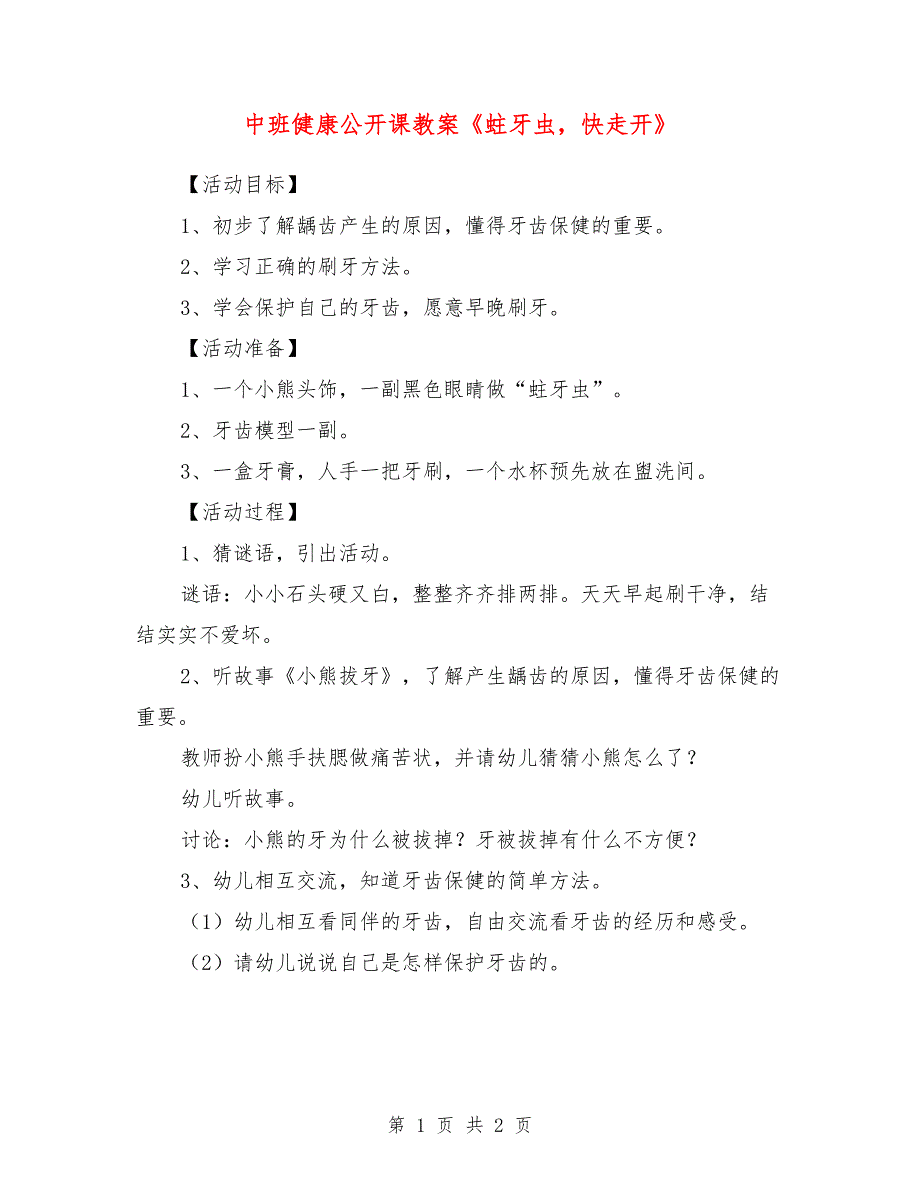 中班健康公开课教案《蛀牙虫，快走开》

【活动目标】

1、初步了解龋齿产生的原因，懂得牙齿保健的重要。

2、学习正确的刷牙方法。

3、学会保护自己的牙齿，愿意早晚刷牙。

【活动准备】

1、一个小熊头饰，一副黑色眼睛做“蛀牙虫”。

2、牙齿模型一副。

3、一盒牙膏，人手一把牙刷，一个水杯预先放在盥洗间。

【活动过程】

1、猜谜语，引出活动。

谜语：小小石头硬又白，整整齐齐排两排。天天早起刷干净，结结实实不爱坏。

2、听故事《小熊拔牙》，了解产生龋齿的原因，懂得牙齿保健的重要。

教师扮小熊手扶腮做痛苦状，并请幼儿猜猜小熊怎么了？

幼儿听故事。

讨论：小熊的牙为什么被拔掉？牙被拔掉有什么不方便？

3、幼儿相互交流，知道牙齿保健的简单方法。

（1）幼儿相互看同伴的牙齿，自由交流看牙齿的经历和感受。

（2）请幼儿说说自己是怎样保护牙齿的。

第 1 页 共 2 页